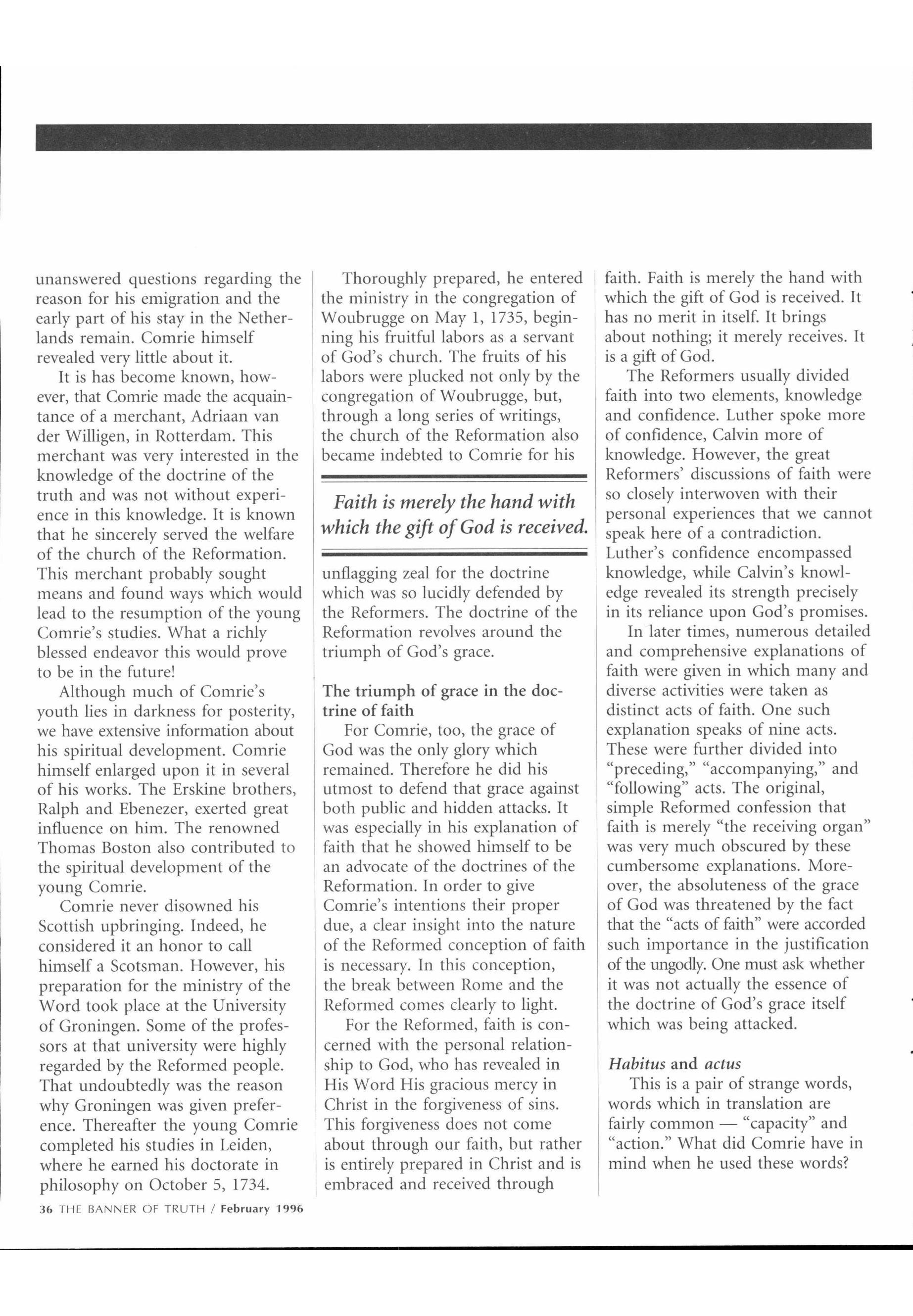 unanswered questions regarding the reason for his emigration and the early part of his stay in the Netherlands remain. Comrie himself revealed very little about it.

It is has become known, however, that Comrie made the acquaintance of a merchant, Adriaan van der Willigen, in Rotterdam. This merchant was very interested in the knowledge of the doctrine of the truth and was not without experience in this knowledge. It is known that he sincerely served the welfare of the church of the Reformation. This merchant probably sought means and found ways which would lead to the resumption of the young Comrie's studies. What a richly blessed endeavor this would prove to be in the future!

Although much of Comrie's youth lies in darkness for posterity, we have extensive information about his spiritual development. Comrie himself enlarged upon it in several of his works. The Erskine brothers, Ralph and Ebenezer, exerted great influence on him. The renowned Thomas Boston also contributed to the spiritual development of the young Comrie.

Comrie never disowned his Scottish upbringing. Indeed, he considered it an honor to call himself a Scotsman. However, his preparation for the ministry of the Word took place at the University of Groningen. Some of the professors at that university were highly regarded by the Reformed people. That undoubtedly was the reason why Groningen was given preference. Thereafter the young Comrie completed his studies in Leiden, where he earned his doctorate in philosophy on October 5, 1734.

Thoroughly prepared, he entered the ministry in the congregation of Woubrugge on May 1, 1735, beginning his fruitful labors as a servant of God's church. The fruits of his labors were plucked not only by the congregation of Woubrugge, but, through a long series of writings, the church of the Reformation also became indebted to Comrie for his

Faith is merely the hand with which the gift of God is received.

unflagging zeal for the doctrine which was so lucidly defended by the Reformers. The doctrine of the Reformation revolves around the triumph of God's grace.

The triumph of grace in the doctrine of faith

For Comrie, too, the grace of God was the only glory which remained. Therefore he did his utmost to defend that grace against both public and hidden attacks. It was especially in his explanation of faith that he showed himself to be an advocate of the doctrines of the Reformation. In order to give Comrie's intentions their proper due, a clear insight into the nature of the Reformed conception of faith is necessary. In this conception, the break between Rome and the Reformed comes clearly to light.

For the Reformed, faith is concerned with the personal relationship to God, who has revealed in His Word His gracious mercy in Christ in the forgiveness of sins. This forgiveness does not come about through our faith, but rather is entirely prepared in Christ and is embraced and received through faith. Faith is merely the hand with which the gift of God is received. It has no merit in itself. It brings about nothing; it merely receives. It is a gift of God.

The Reformers usually divided faith into two elements, knowledge and confidence. Luther spoke more of confidence, Calvin more of knowledge. However, the great Reformers' discussions of faith were so closely interwoven with their personal experiences that we cannot speak here of a contradiction. Luther's confidence encompassed knowledge, while Calvin's knowledge revealed its strength precisely in its reliance upon God's promises.

In later times, numerous detailed and comprehensive explanations of faith were given in which many and diverse activities were taken as distinct acts of faith. One such explanation speaks of nine acts. These were further divided into "preceding," "accompanying," and "following" acts. The original, simple Reformed confession that faith is merely "the receiving organ" was very much obscured by these cumbersome explanations. Moreover, the absoluteness of the grace of God was threatened by the fact that the "acts of faith" were accorded such importance in the justification of the ungodly. One must ask whether it was not actually the essence of the doctrine of God's grace itself which was being attacked.

Habitus and actus

This is a pair of strange words, words which in translation are fairly common — "capacity" and "action." What did Comrie have in mind when he used these words?

36 THE BANNER OF TRUTH / February 1996